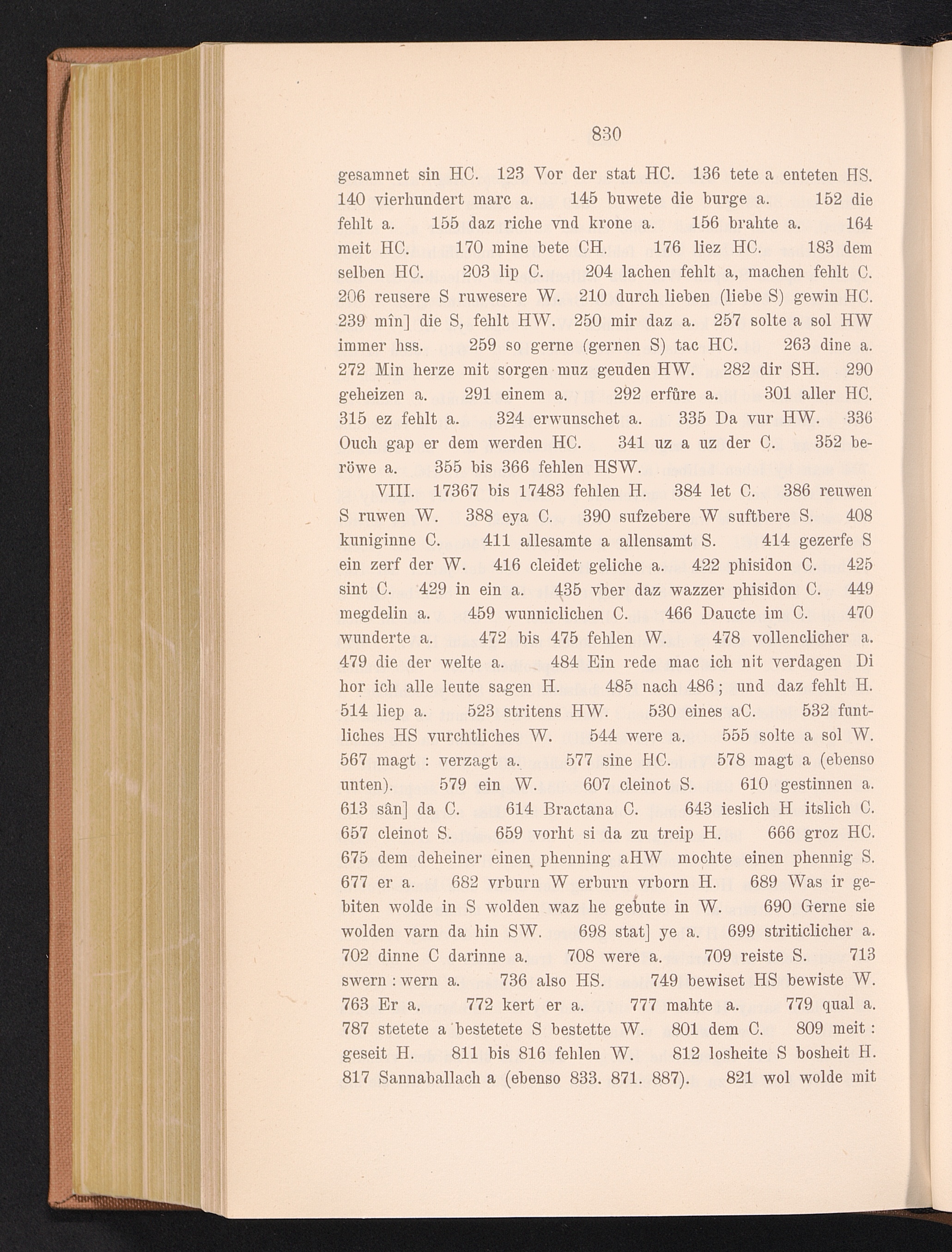 830

gesamnet sin HC. 123 Vor der stat HC. 136 tete a enteten HS. 140 vierhundert marc a. 145 buwete die burge a. 152 die fehlt a. 155 daz riche vnd krone a. 156 brahte a. 164 meit HC. 170 mine bete CH. 176 liez HC. 183 dem selben HC. 203 lip C. 204 lachen fehlt a, machen fehlt C. 206 reusere S ruwesere W. 210 durch lieben (liebe S) gewin HC. 239 mîn] die S, fehlt HW. 250 mir daz a. 257 solte a sol HW immer hss. 259 so gerne (gernen S) tac HC. 263 dine a. 272 Min herze mit sorgen muz geuden HW. 282 dir SH. 290 geheizen a. 291 einem a. 292 erfûre a. 301 aller HC. 315 ez fehlt a. 324 erwunschet a. 335 Da vur HW. 336 Ouch gap er dem werden HC. 341 uz a uz der C. 352 beröwe a. 355 bis 366 fehlen HSW.

VIII. 17367 bis 17483 fehlen H. 384 let C. 386 reuwen S ruwen W. 388 eya C. 390 sufzebere W suftbere S. 408 kuniginne C. 411 allesamte a allensamt S. 414 gezerfe S ein zerf der W. 416 cleidet geliche a. 422 phisidon C. 425 sint C. 429 in ein a. 435 vber daz wazzer phisidon C. 449 megdelin a. 459 wunniclichen C. 466 Daucte im C. 470 wunderte a. 472 bis 475 fehlen W. 478 vollenclicher a. 479 die der welte a. 484 Ein rede mac ich nit verdagen Di hor ich alle leute sagen H. 485 nach 486; und daz fehlt H. 514 liep a. 523 stritens HW. 530 eines aC. 532 funtliches HS vurchtliches W. 544 were a. 555 solte a sol W. 567 magt : verzagt a. 577 sine HC. 578 magt a (ebenso unten). 579 ein W. 607 cleinot S. 610 gestinnen a. 613 sân] da C. 614 Bractana C. 643 ieslich H itslich C. 657 cleinot S. 659 vorht si da zu treip H. 666 groz HC. 675 dem deheiner einen phenning aHW mochte einen phennig S. 677 er a. 682 vrburn W erburn vrborn H. 689 Was ir gebiten wolde in S wolden waz he gebute in W. 690 Gerne sie wolden varn da hin SW. 698 stat] ye a. 699 striticlicher a. 702 dinne C darinne a. 708 were a. 709 reiste S. 713 swern : wern a. 736 also HS. 749 bewiset HS bewiste W. 763 Er a. 772 kert er a. 777 mahte a. 779 qual a. 787 stetete a bestetete S bestette W. 801 dem C. 809 meit : geseit H. 811 bis 816 fehlen W. 812 losheite S bosheit H. 817 Sannaballach a (ebenso 833. 871. 887). 821 wol wolde mit